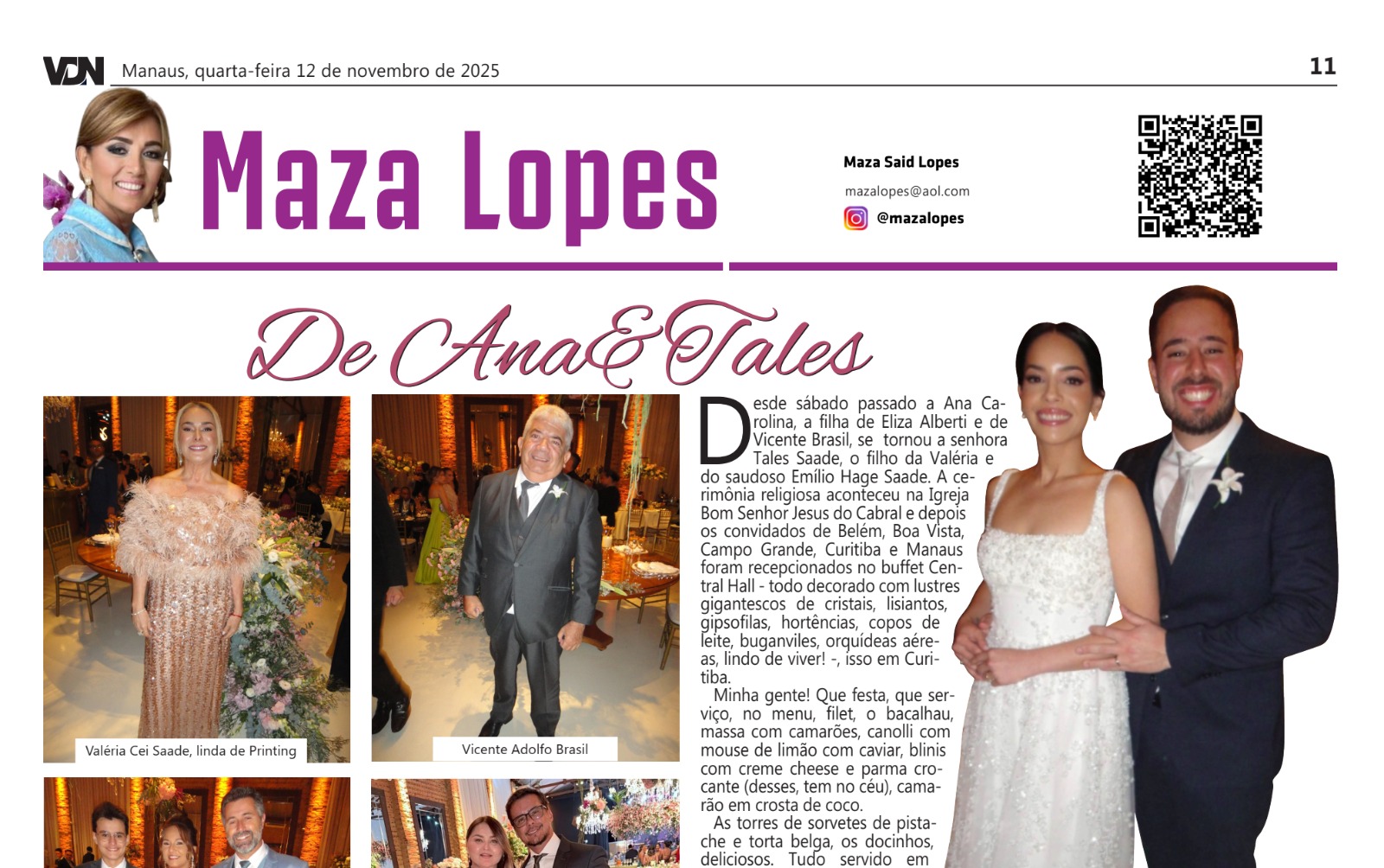 VDN Manaus, quarta-feira 12 de novembro de 2025

11

Maza Lopes

Maza Said Lopes

mazalopes@aol.com

@mazalopes

De Ana&Tales

Valéria Cei Saade, linda de Printing

Vicente Adolfo Brasil

Desde sábado passado a Ana Carolina, a filha de Eliza Alberti e de Vicente Brasil, se tornou a senhora Tales Saade, o filho da Valéria e do saudoso Emílio Hage Saade. A cerimônia religiosa aconteceu na Igreja Bom Senhor Jesus do Cabral e depois os convidados de Belém, Boa Vista, Campo Grande, Curitiba e Manaus foram recepcionados no buffet Central Hall - todo decorado com lustres gigantescos de cristais, lisiantos, gipsofilas, hortências, copos de leite, buganviles, orquídeas aéreas, lindo de viver! -, isso em Curitiba.

Minha gente! Que festa, que serviço, no menu, filet, o bacalhau, massa com camarões, canolli com mouse de limão com caviar, blinis com creme cheese e parma crocante (desses, tem no céu), camarão em crosta de coco.

As torres de sorvetes de pistache e torta belga, os docinhos, deliciosos. Tudo servido em